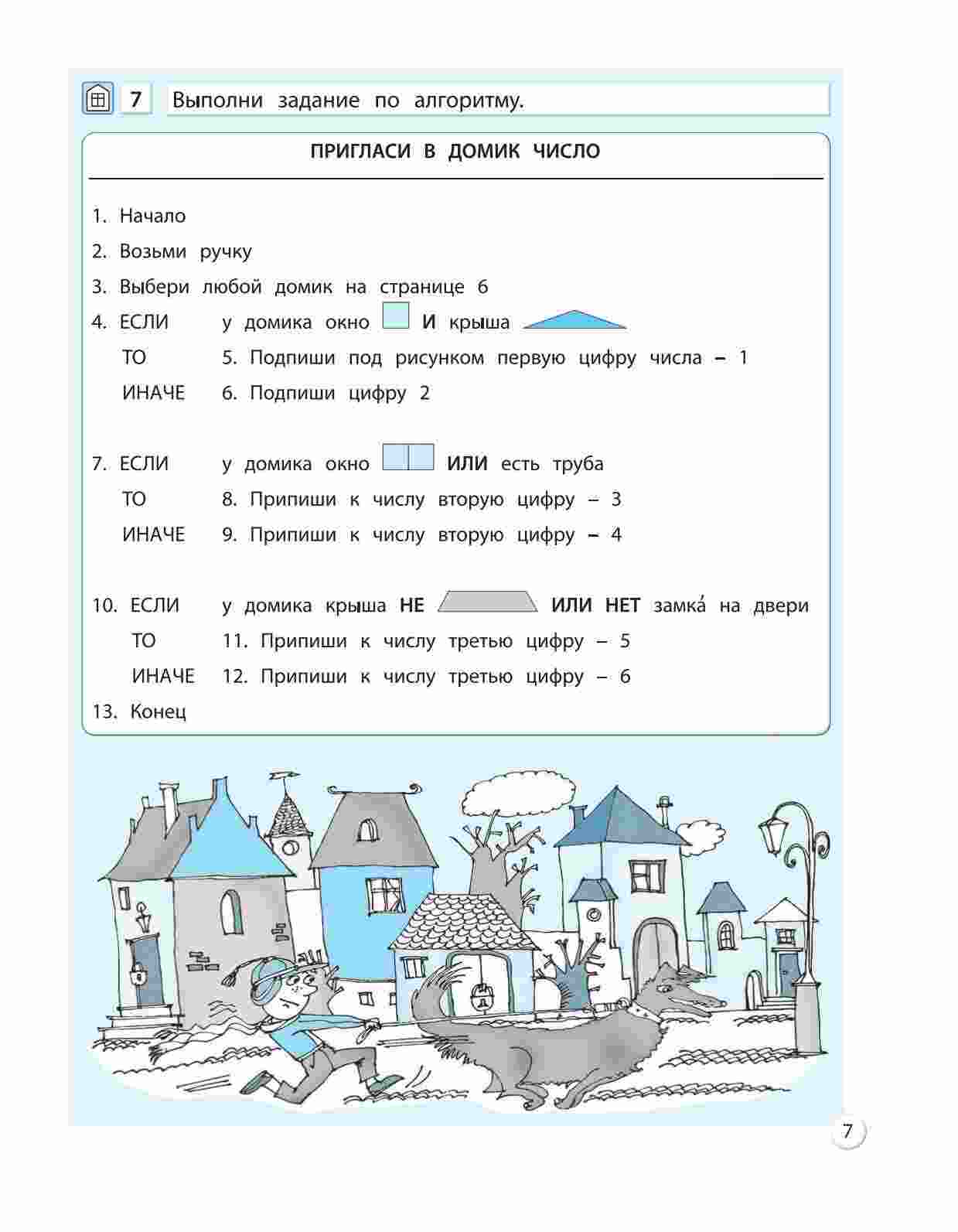 7 Выполни задание по алгоритму.

ПРИГЛАСИ В ДОМИК ЧИСЛО

1. Начало
2. Возьми ручку
3. Выбери любой домик на странице 6
4. ЕСЛИ у домика окно И крыша
ТО 5. Подпиши под рисунком первую цифру числа – 1
ИНАЧЕ 6. Подпиши цифру 2

7. ЕСЛИ у домика окно ИЛИ есть труба
ТО 8. Припиши к числу вторую цифру – 3
ИНАЧЕ 9. Припиши к числу вторую цифру – 4

10. ЕСЛИ у домика крыша НЕ ИЛИ НЕТ замка́ на двери
ТО 11. Припиши к числу третью цифру – 5
ИНАЧЕ 12. Припиши к числу третью цифру – 6
13. Конец

7